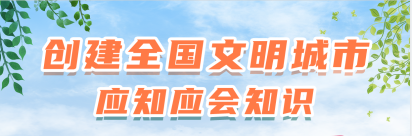 创建全国文明城市
应知应会知识